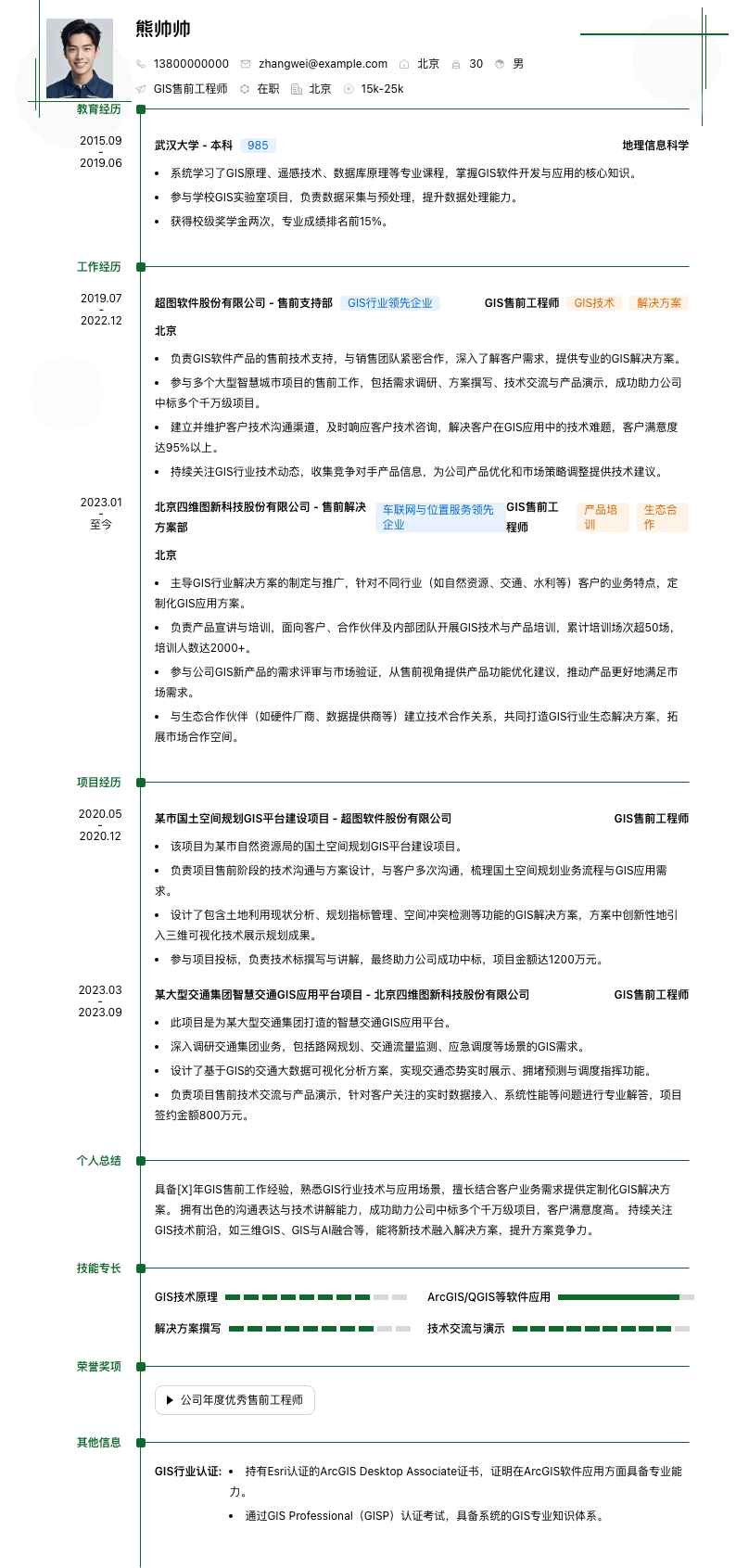 熊帅帅

13800000000 zhangwei@example.com 北京 30 男

GIS售前工程师 在职 北京 15k-25k

教育经历

2015.09 - 2019.06

武汉大学 - 本科 985 地理信息科学

• 系统学习了GIS原理、遥感技术、数据库原理等专业课程，掌握GIS软件开发与应用的核心知识。

• 参与学校GIS实验室项目，负责数据采集与预处理，提升数据处理能力。

• 获得校级奖学金两次，专业成绩排名前15%。

工作经历

2019.07 - 2022.12

超图软件股份有限公司 - 售前支持部 GIS行业领先企业 GIS售前工程师 GIS技术 解决方案

北京

• 负责GIS软件产品的售前技术支持，与销售团队紧密合作，深入了解客户需求，提供专业的GIS解决方案。

• 参与多个大型智慧城市项目的售前工作，包括需求调研、方案撰写、技术交流与产品演示，成功助力公司中标多个千万级项目。

• 建立并维护客户技术沟通渠道，及时响应客户技术咨询，解决客户在GIS应用中的技术难题，客户满意度达95%以上。

• 持续关注GIS行业技术动态，收集竞争对手产品信息，为公司产品优化和市场策略调整提供技术建议。

2023.01 - 至今

北京四维图新科技股份有限公司 - 售前解决方案部 车联网与位置服务领先企业 GIS售前工程师 产品培训 生态合作

北京

• 主导GIS行业解决方案的制定与推广，针对不同行业（如自然资源、交通、水利等）客户的业务特点，定制化GIS应用方案。

• 负责产品宣讲与培训，面向客户、合作伙伴及内部团队开展GIS技术与产品培训，累计培训场次超50场，培训人数达2000+。

• 参与公司GIS新产品的需求评审与市场验证，从售前视角提供产品功能优化建议，推动产品更好地满足市场需求。

• 与生态合作伙伴（如硬件厂商、数据提供商等）建立技术合作关系，共同打造GIS行业生态解决方案，拓展市场合作空间。

项目经历

2020.05 - 2020.12

某市国土空间规划GIS平台建设项目 - 超图软件股份有限公司 GIS售前工程师

• 该项目为某市自然资源局的国土空间规划GIS平台建设项目。

• 负责项目售前阶段的技术沟通与方案设计，与客户多次沟通，梳理国土空间规划业务流程与GIS应用需求。

• 设计了包含土地利用现状分析、规划指标管理、空间冲突检测等功能的GIS解决方案，方案中创新性地引入三维可视化技术展示规划成果。

• 参与项目投标，负责技术标撰写与讲解，最终助力公司成功中标，项目金额达1200万元。

2023.03 - 2023.09

某大型交通集团智慧交通GIS应用平台项目 - 北京四维图新科技股份有限公司 GIS售前工程师

• 此项目是为某大型交通集团打造的智慧交通GIS应用平台。

• 深入调研交通集团业务，包括路网规划、交通流量监测、应急调度等场景的GIS需求。

• 设计了基于GIS的交通大数据可视化分析方案，实现交通态势实时展示、拥堵预测与调度指挥功能。

• 负责项目售前技术交流与产品演示，针对客户关注的实时数据接入、系统性能等问题进行专业解答，项目签约金额800万元。

个人总结

具备[X]年GIS售前工作经验，熟悉GIS行业技术与应用场景，擅长结合客户业务需求提供定制化GIS解决方案。 拥有出色的沟通表达与技术讲解能力，成功助力公司中标多个千万级项目，客户满意度高。 持续关注GIS技术前沿，如三维GIS、GIS与AI融合等，能将新技术融入解决方案，提升方案竞争力。

技能专长

GIS技术原理 ArcGIS/QGIS等软件应用

解决方案撰写 技术交流与演示

荣誉奖项

公司年度优秀售前工程师

其他信息

GIS行业认证: • 持有Esri认证的ArcGIS Desktop Associate证书，证明在ArcGIS软件应用方面具备专业能力。

• 通过GIS Professional（GISP）认证考试，具备系统的GIS专业知识体系。